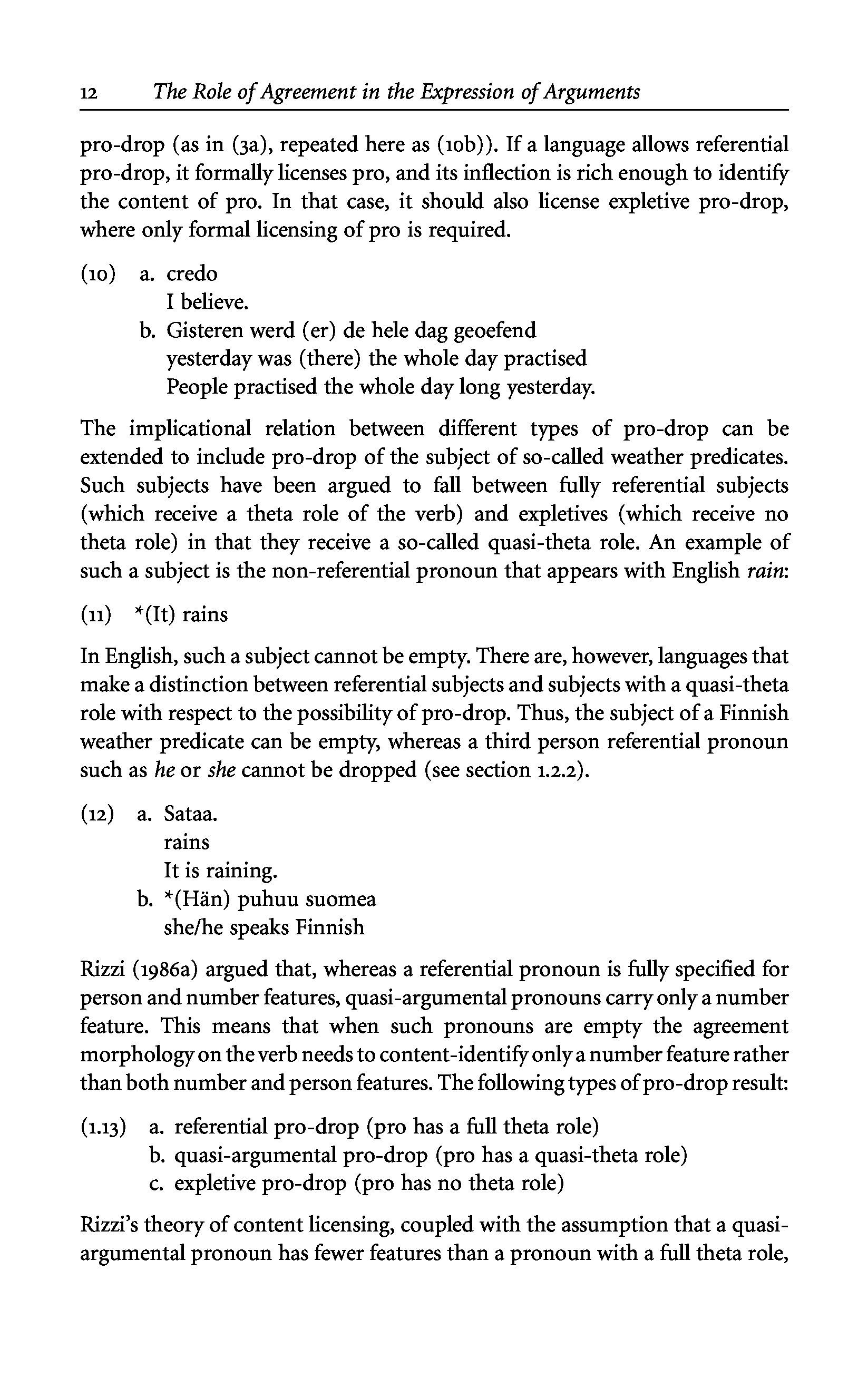 12 The Role of Agreement in the Expression of Arguments

pro-drop (as in (3a), repeated here as (10b)). If a language allows referential pro-drop, it formally licenses pro, and its inflection is rich enough to identify the content of pro. In that case, it should also license expletive pro-drop, where only formal licensing of pro is required.

(10) a. credo
I believe.
b. Gisteren werd (er) de hele dag geoefend
yesterday was (there) the whole day practised
People practised the whole day long yesterday.

The implicational relation between different types of pro-drop can be extended to include pro-drop of the subject of so-called weather predicates. Such subjects have been argued to fall between fully referential subjects (which receive a theta role of the verb) and expletives (which receive no theta role) in that they receive a so-called quasi-theta role. An example of such a subject is the non-referential pronoun that appears with English rain:

(11) *(It) rains

In English, such a subject cannot be empty. There are, however, languages that make a distinction between referential subjects and subjects with a quasi-theta role with respect to the possibility of pro-drop. Thus, the subject of a Finnish weather predicate can be empty, whereas a third person referential pronoun such as he or she cannot be dropped (see section 1.2.2).

(12) a. Sataa.
rains
It is raining.
b. *(Hän) puhuu suomea
she/he speaks Finnish

Rizzi (1986a) argued that, whereas a referential pronoun is fully specified for person and number features, quasi-argumental pronouns carry only a number feature. This means that when such pronouns are empty the agreement morphology on the verb needs to content-identify only a number feature rather than both number and person features. The following types of pro-drop result:

(1.13) a. referential pro-drop (pro has a full theta role)
b. quasi-argumental pro-drop (pro has a quasi-theta role)
c. expletive pro-drop (pro has no theta role)

Rizzi's theory of content licensing, coupled with the assumption that a quasi-argumental pronoun has fewer features than a pronoun with a full theta role,